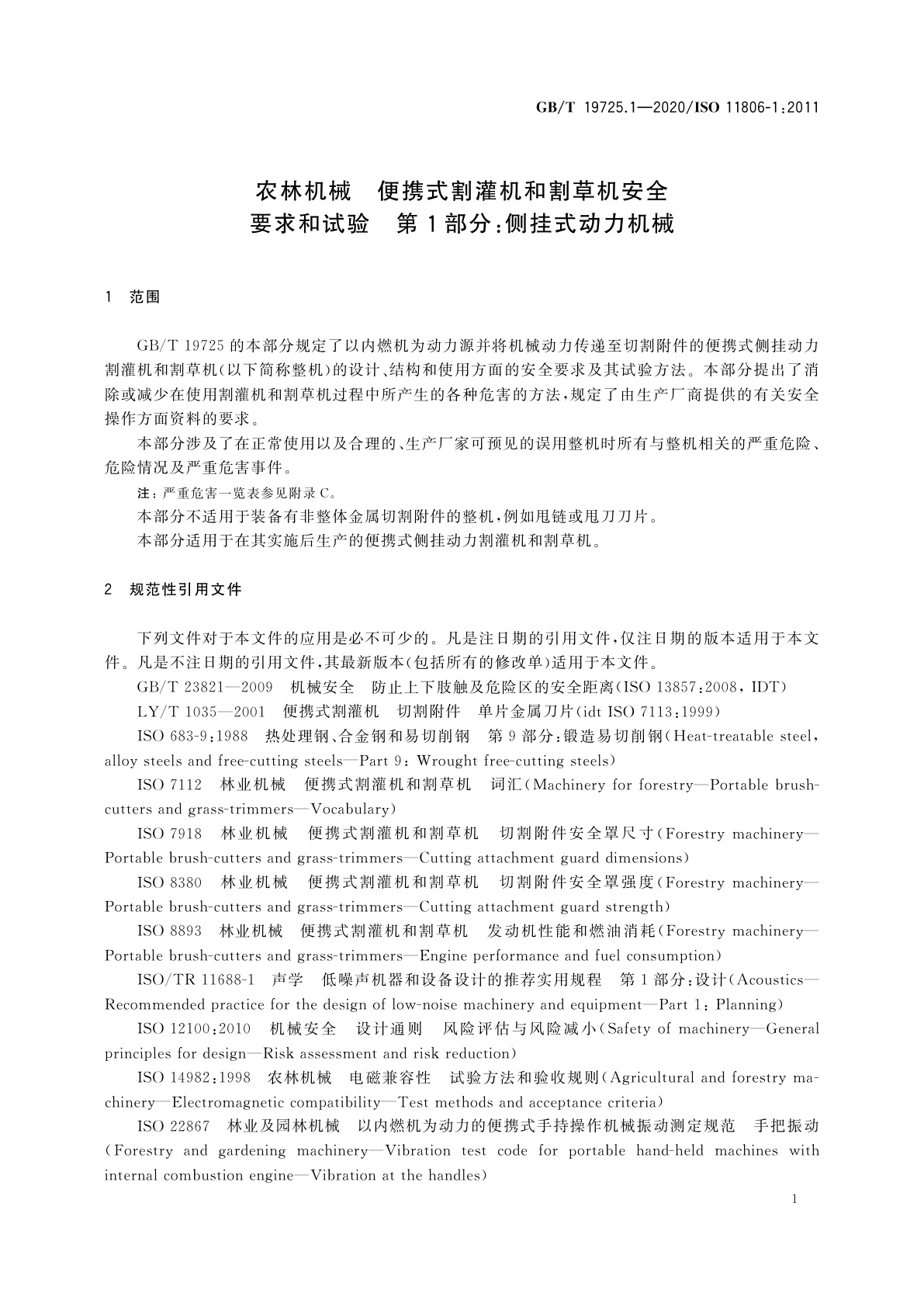 GB/T 19725.1—2020/ISO 11806-1:2011

农林机械　便携式割灌机和割草机安全要求和试验　第1部分:侧挂式动力机械

1　范围

GB/T 19725 的本部分规定了以内燃机为动力源并将机械动力传递至切割附件的便携式侧挂动力割灌机和割草机(以下简称整机)的设计、结构和使用方面的安全要求及其试验方法。本部分提出了消除或减少在使用割灌机和割草机过程中所产生的各种危害的方法,规定了由生产厂商提供的有关安全操作方面资料的要求。

本部分涉及了在正常使用以及合理的、生产厂家可预见的误用整机时所有与整机相关的严重危险、危险情况及严重危害事件。

注:严重危害一览表参见附录C。

本部分不适用于装备有非整体金属切割附件的整机,例如甩链或甩刀刀片。

本部分适用于在其实施后生产的便携式侧挂动力割灌机和割草机。

2　规范性引用文件

下列文件对于本文件的应用是必不可少的。凡是注日期的引用文件,仅注日期的版本适用于本文件。凡是不注日期的引用文件,其最新版本(包括所有的修改单)适用于本文件。

GB/T 23821—2009　机械安全　防止上下肢触及危险区的安全距离(ISO 13857:2008, IDT)

LY/T 1035—2001　便携式割灌机　切割附件　单片金属刀片(idt ISO 7113:1999)

ISO 683-9:1988　热处理钢、合金钢和易切削钢　第9部分:锻造易切削钢(Heat-treatable steel, alloy steels and free-cutting steels—Part 9: Wrought free-cutting steels)

ISO 7112　林业机械　便携式割灌机和割草机　词汇(Machinery for forestry—Portable brush-cutters and grass-trimmers—Vocabulary)

ISO 7918　林业机械　便携式割灌机和割草机　切割附件安全罩尺寸(Forestry machinery—Portable brush-cutters and grass-trimmers—Cutting attachment guard dimensions)

ISO 8380　林业机械　便携式割灌机和割草机　切割附件安全罩强度(Forestry machinery—Portable brush-cutters and grass-trimmers—Cutting attachment guard strength)

ISO 8893　林业机械　便携式割灌机和割草机　发动机性能和燃油消耗(Forestry machinery—Portable brush-cutters and grass-trimmers—Engine performance and fuel consumption)

ISO/TR 11688-1　声学　低噪声机器和设备设计的推荐实用规程　第1部分:设计(Acoustics—Recommended practice for the design of low-noise machinery and equipment—Part 1: Planning)

ISO 12100:2010　机械安全　设计通则　风险评估与风险减小(Safety of machinery—General principles for design—Risk assessment and risk reduction)

ISO 14982:1998　农林机械　电磁兼容性　试验方法和验收规则(Agricultural and forestry machinery—Electromagnetic compatibility—Test methods and acceptance criteria)

ISO 22867　林业及园林机械　以内燃机为动力的便携式手持操作机械振动测定规范　手把振动(Forestry and gardening machinery—Vibration test code for portable hand-held machines with internal combustion engine—Vibration at the handles)

1